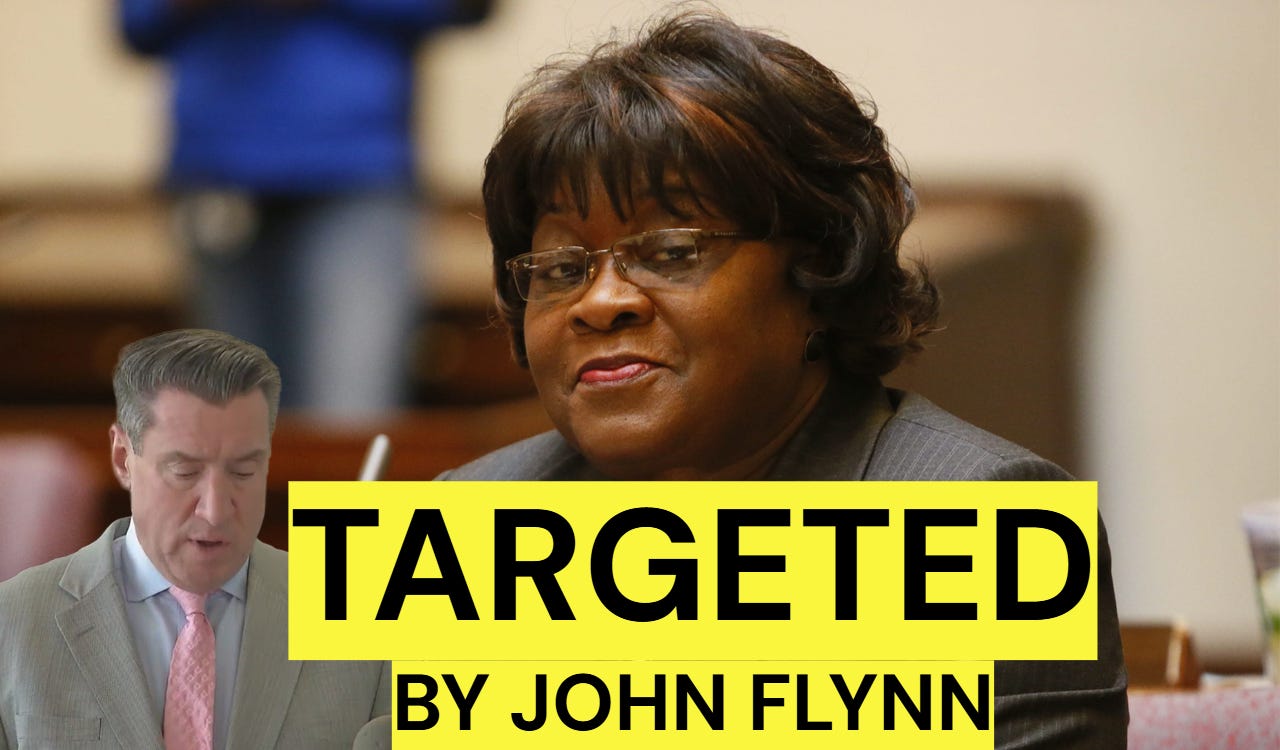 TARGETED
BY JOHN FLYNN